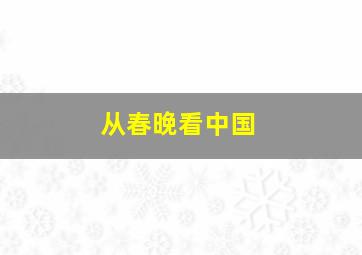 从春晚看中国